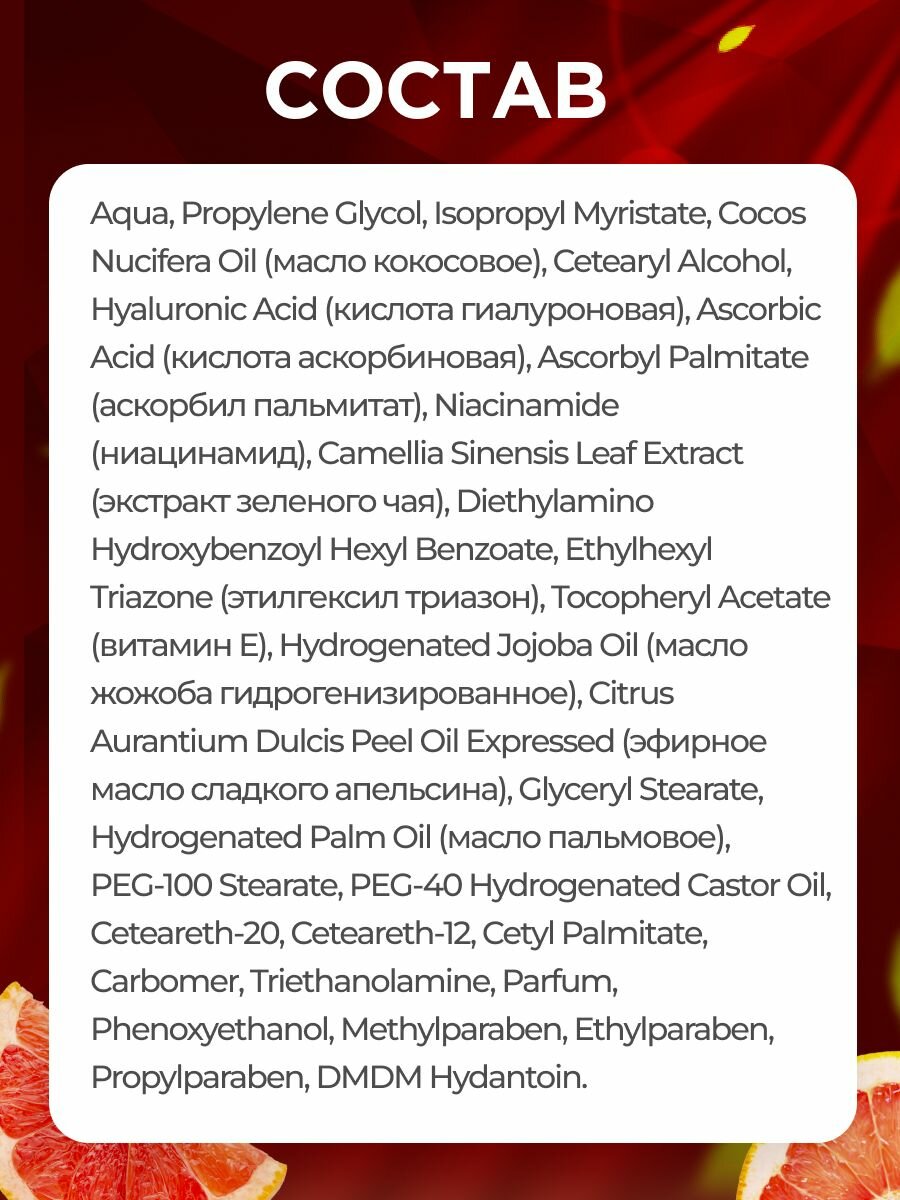 СОСТАВ

Aqua, Propylene Glycol, Isopropyl Myristate, Cocos Nucifera Oil (масло кокосовое), Cetearyl Alcohol, Hyaluronic Acid (кислота гиалуроновая), Ascorbic Acid (кислота аскорбиновая), Ascorbyl Palmitate (аскорбил пальмитат), Niacinamide (ниацинамид), Camellia Sinensis Leaf Extract (экстракт зеленого чая), Diethylamino Hydroxybenzoyl Hexyl Benzoate, Ethylhexyl Triazone (этилгексил триазон), Tocopheryl Acetate (витамин Е), Hydrogenated Jojoba Oil (масло жожоба гидрогенизированное), Citrus Aurantium Dulcis Peel Oil Expressed (эфирное масло сладкого апельсина), Glyceryl Stearate, Hydrogenated Palm Oil (масло пальмовое), PEG-100 Stearate, PEG-40 Hydrogenated Castor Oil, Ceteareth-20, Ceteareth-12, Cetyl Palmitate, Carbomer, Triethanolamine, Parfum, Phenoxyethanol, Methylparaben, Ethylparaben, Propylparaben, DMDM Hydantoin.